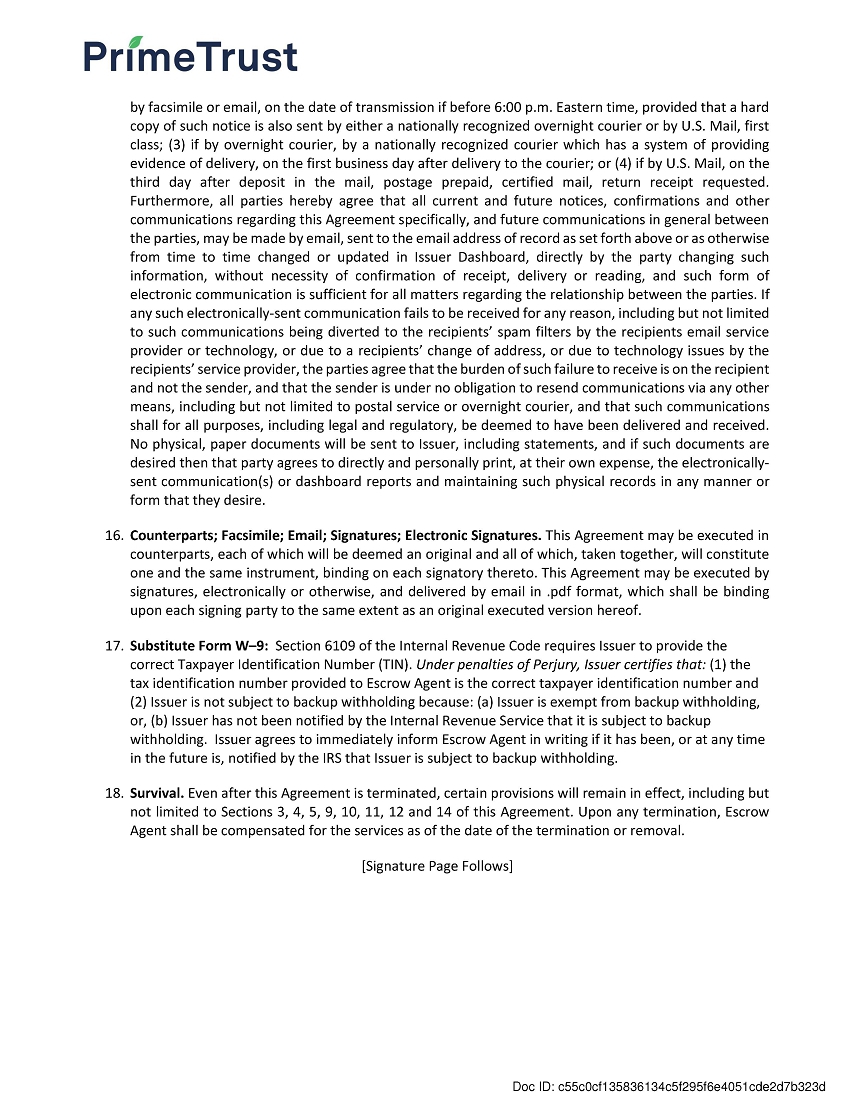 PrimeTrust

by facsimile or email, on the date of transmission if before 6:00 p.m. Eastern time, provided that a hard copy of such notice is also sent by either a nationally recognized overnight courier or by U.S. Mail, first class; (3) if by overnight courier, by a nationally recognized courier which has a system of providing evidence of delivery, on the first business day after delivery to the courier; or (4) if by U.S. Mail, on the third day after deposit in the mail, postage prepaid, certified mail, return receipt requested. Furthermore, all parties hereby agree that all current and future notices, confirmations and other communications regarding this Agreement specifically, and future communications in general between the parties, may be made by email, sent to the email address of record as set forth above or as otherwise from time to time changed or updated in Issuer Dashboard, directly by the party changing such information, without necessity of confirmation of receipt, delivery or reading, and such form of electronic communication is sufficient for all matters regarding the relationship between the parties. If any such electronically-sent communication fails to be received for any reason, including but not limited to such communications being diverted to the recipients' spam filters by the recipients email service provider or technology, or due to a recipients' change of address, or due to technology issues by the recipients' service provider, the parties agree that the burden of such failure to receive is on the recipient and not the sender, and that the sender is under no obligation to resend communications via any other means, including but not limited to postal service or overnight courier, and that such communications shall for all purposes, including legal and regulatory, be deemed to have been delivered and received. No physical, paper documents will be sent to Issuer, including statements, and if such documents are desired then that party agrees to directly and personally print, at their own expense, the electronically-sent communication(s) or dashboard reports and maintaining such physical records in any manner or form that they desire.

16. Counterparts; Facsimile; Email; Signatures; Electronic Signatures. This Agreement may be executed in counterparts, each of which will be deemed an original and all of which, taken together, will constitute one and the same instrument, binding on each signatory thereto. This Agreement may be executed by signatures, electronically or otherwise, and delivered by email in .pdf format, which shall be binding upon each signing party to the same extent as an original executed version hereof.

17. Substitute Form W–9: Section 6109 of the Internal Revenue Code requires Issuer to provide the correct Taxpayer Identification Number (TIN). Under penalties of Perjury, Issuer certifies that: (1) the tax identification number provided to Escrow Agent is the correct taxpayer identification number and (2) Issuer is not subject to backup withholding because: (a) Issuer is exempt from backup withholding, or, (b) Issuer has not been notified by the Internal Revenue Service that it is subject to backup withholding. Issuer agrees to immediately inform Escrow Agent in writing if it has been, or at any time in the future is, notified by the IRS that Issuer is subject to backup withholding.

18. Survival. Even after this Agreement is terminated, certain provisions will remain in effect, including but not limited to Sections 3, 4, 5, 9, 10, 11, 12 and 14 of this Agreement. Upon any termination, Escrow Agent shall be compensated for the services as of the date of the termination or removal.

[Signature Page Follows]

Doc ID: c55c0cf135836134c5f295f6e4051cde2d7b323d